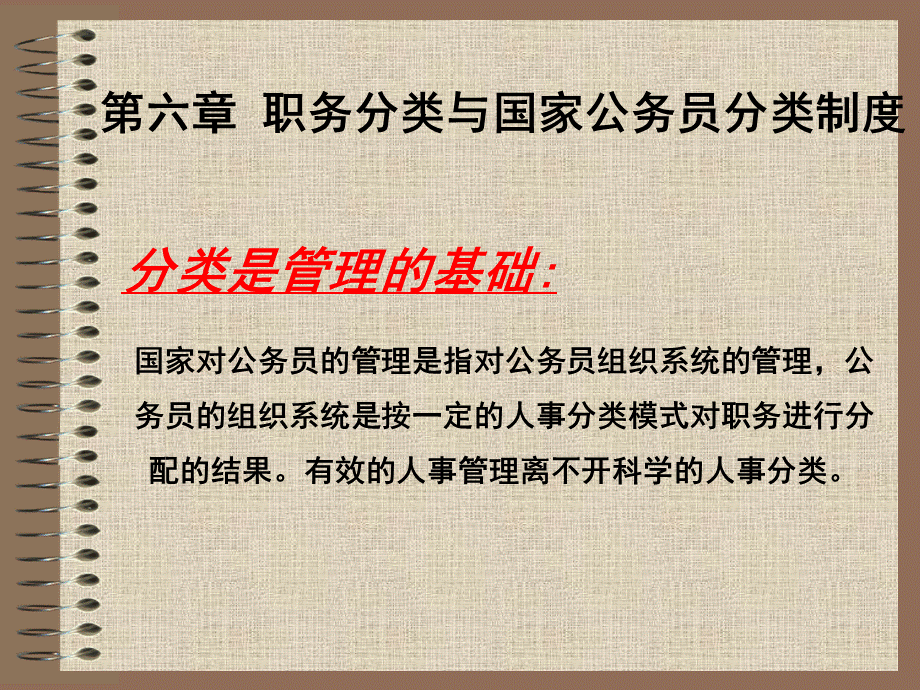 第六章 职务分类与国家公务员分类制度

分类是管理的基础:

国家对公务员的管理是指对公务员组织系统的管理，公务员的组织系统是按一定的人事分类模式对职务进行分配的结果。有效的人事管理离不开科学的人事分类。